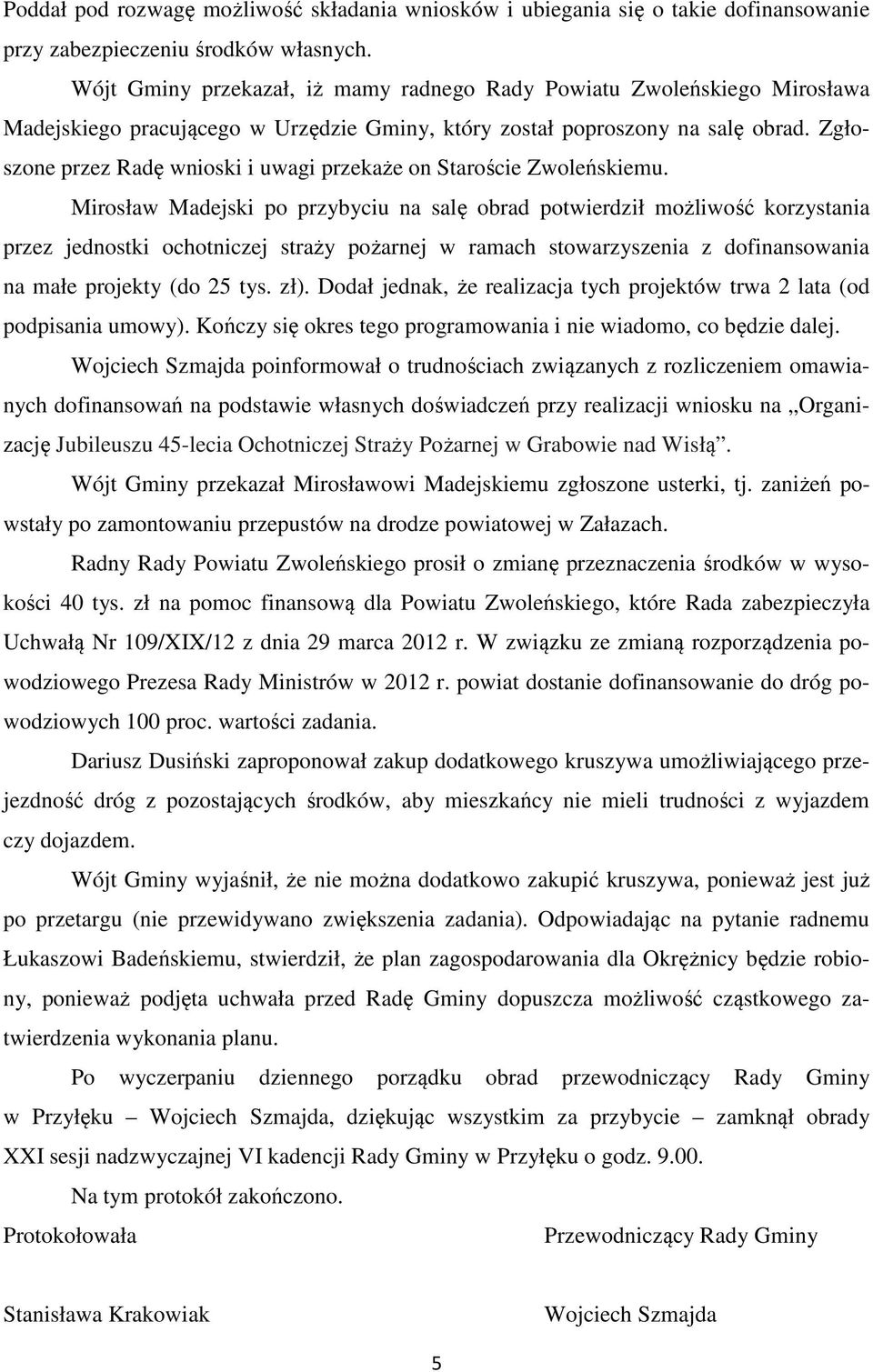 Poddał pod rozwagę możliwość składania wniosków i ubiegania się o takie dofinansowanie przy zabezpieczeniu środków własnych.

Wójt Gminy przekazał, iż mamy radnego Rady Powiatu Zwoleńskiego Mirosława Madejskiego pracującego w Urzędzie Gminy, który został poproszony na salę obrad. Zgłoszone przez Radę wnioski i uwagi przekaże on Staroście Zwoleńskiemu.

Mirosław Madejski po przybyciu na salę obrad potwierdził możliwość korzystania przez jednostki ochotniczej straży pożarnej w ramach stowarzyszenia z dofinansowania na małe projekty (do 25 tys. zł). Dodał jednak, że realizacja tych projektów trwa 2 lata (od podpisania umowy). Kończy się okres tego programowania i nie wiadomo, co będzie dalej.

Wojciech Szmajda poinformował o trudnościach związanych z rozliczeniem omawianych dofinansowań na podstawie własnych doświadczeń przy realizacji wniosku na „Organizację Jubileuszu 45-lecia Ochotniczej Straży Pożarnej w Grabowie nad Wisłą”.

Wójt Gminy przekazał Mirosławowi Madejskiemu zgłoszone usterki, tj. zaniżeń powstały po zamontowaniu przepustów na drodze powiatowej w Załazach.

Radny Rady Powiatu Zwoleńskiego prosił o zmianę przeznaczenia środków w wysokości 40 tys. zł na pomoc finansową dla Powiatu Zwoleńskiego, które Rada zabezpieczyła Uchwałą Nr 109/XIX/12 z dnia 29 marca 2012 r. W związku ze zmianą rozporządzenia powodziowego Prezesa Rady Ministrów w 2012 r. powiat dostanie dofinansowanie do dróg powodziowych 100 proc. wartości zadania.

Dariusz Dusiński zaproponował zakup dodatkowego kruszywa umożliwiającego przejezdność dróg z pozostających środków, aby mieszkańcy nie mieli trudności z wyjazdem czy dojazdem.

Wójt Gminy wyjaśnił, że nie można dodatkowo zakupić kruszywa, ponieważ jest już po przetargu (nie przewidywano zwiększenia zadania). Odpowiadając na pytanie radnemu Łukaszowi Badeńskiemu, stwierdził, że plan zagospodarowania dla Okrężnicy będzie robiony, ponieważ podjęta uchwała przed Radę Gminy dopuszcza możliwość cząstkowego zatwierdzenia wykonania planu.

Po wyczerpaniu dziennego porządku obrad przewodniczący Rady Gminy w Przyłęku – Wojciech Szmajda, dziękując wszystkim za przybycie – zamknął obrady XXI sesji nadzwyczajnej VI kadencji Rady Gminy w Przyłęku o godz. 9.00.

Na tym protokół zakończono.

Protokołowała

Przewodniczący Rady Gminy

Stanisława Krakowiak

Wojciech Szmajda

5